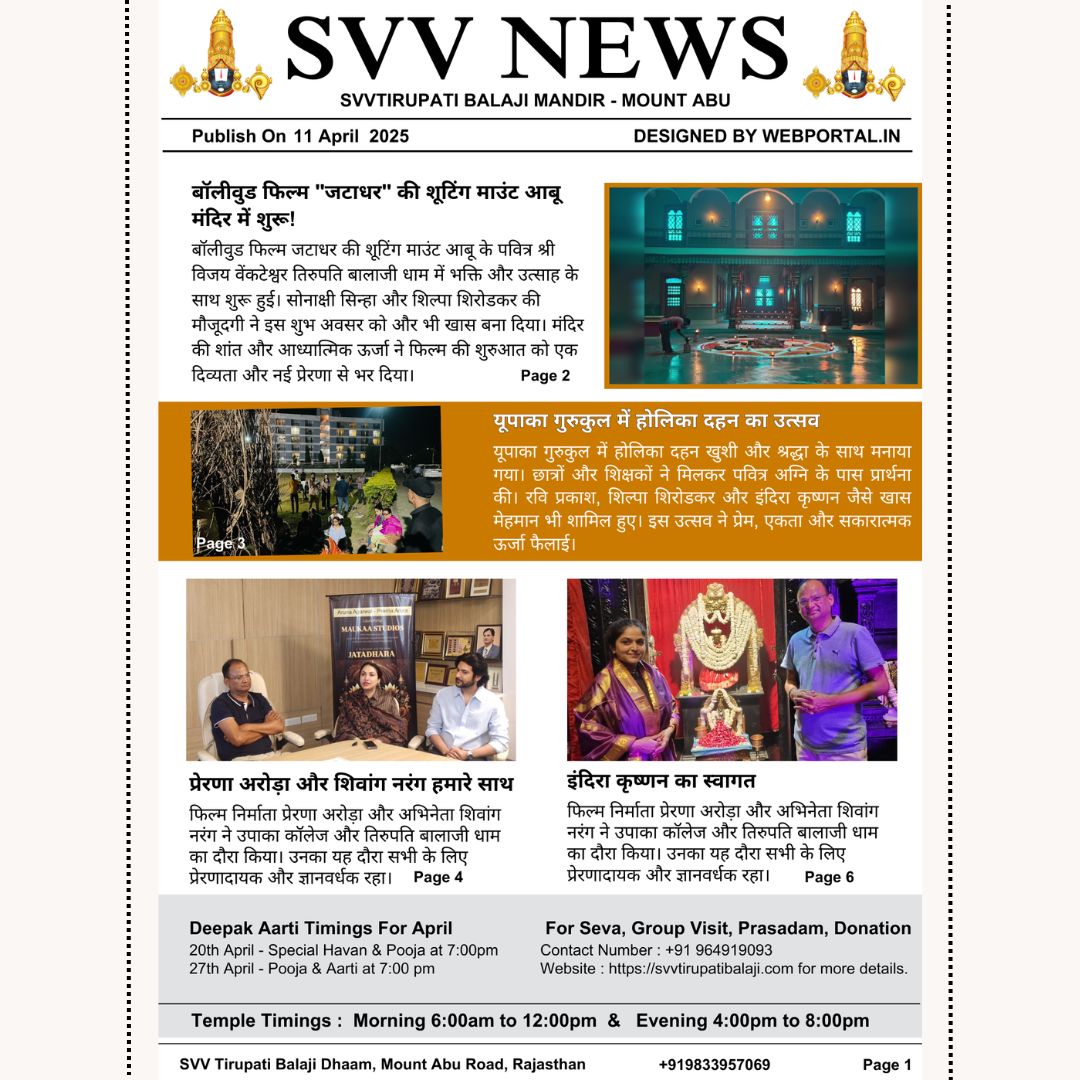 SVV NEWS

SVVTIRUPATI BALAJI MANDIR - MOUNT ABU

Publish On 11 April 2025

DESIGNED BY WEBPORTAL.IN

बॉलीवुड फिल्म "जटाधर" की शूटिंग माउंट आबू मंदिर में शुरू!

बॉलीवुड फिल्म जटाधर की शूटिंग माउंट आबू के पवित्र श्री विजय वेंकटेश्वर तिरुपति बालाजी धाम में भक्ति और उत्साह के साथ शुरू हुई। सोनाक्षी सिन्हा और शिल्पा शिरोडकर की मौजूदगी ने इस शुभ अवसर को और भी खास बना दिया। मंदिर की शांत और आध्यात्मिक ऊर्जा ने फिल्म की शुरुआत को एक दिव्यता और नई प्रेरणा से भर दिया। Page 2

Page 3

यूपाका गुरुकुल में होलिका दहन का उत्सव

यूपाका गुरुकुल में होलिका दहन खुशी और श्रद्धा के साथ मनाया गया। छात्रों और शिक्षकों ने मिलकर पवित्र अग्नि के पास प्रार्थना की। रवि प्रकाश, शिल्पा शिरोडकर और इंदिरा कृष्णन जैसे खास मेहमान भी शामिल हुए। इस उत्सव ने प्रेम, एकता और सकारात्मक ऊर्जा फैलाई।

MAUKAA STUDIOS
JATADHARA

प्रेरणा अरोड़ा और शिवांग नरंग हमारे साथ

फिल्म निर्माता प्रेरणा अरोड़ा और अभिनेता शिवांग नरंग ने उपाका कॉलेज और तिरुपति बालाजी धाम का दौरा किया। उनका यह दौरा सभी के लिए प्रेरणादायक और ज्ञानवर्धक रहा। Page 4

इंदिरा कृष्णन का स्वागत

फिल्म निर्माता प्रेरणा अरोड़ा और अभिनेता शिवांग नरंग ने उपाका कॉलेज और तिरुपति बालाजी धाम का दौरा किया। उनका यह दौरा सभी के लिए प्रेरणादायक और ज्ञानवर्धक रहा। Page 6

Deepak Aarti Timings For April
20th April - Special Havan & Pooja at 7:00pm
27th April - Pooja & Aarti at 7:00 pm

For Seva, Group Visit, Prasadam, Donation
Contact Number : +91 964919093
Website : https://svvtirupatibalaji.com for more details.

Temple Timings : Morning 6:00am to 12:00pm & Evening 4:00pm to 8:00pm

SVV Tirupati Balaji Dhaam, Mount Abu Road, Rajasthan +919833957069 Page 1